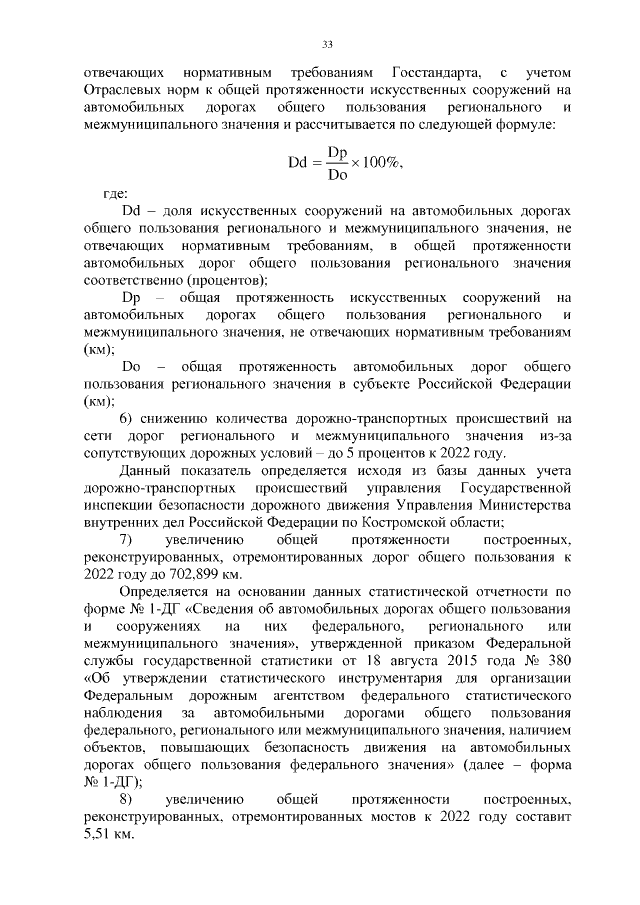 33

отвечающих нормативным требованиям Госстандарта, с учетом Отраслевых норм к общей протяженности искусственных сооружений на автомобильных дорогах общего пользования регионального и межмуниципального значения и рассчитывается по следующей формуле:

$Dd = \frac{Dp}{Do} \times 100\%,$

где:

Dd – доля искусственных сооружений на автомобильных дорогах общего пользования регионального и межмуниципального значения, не отвечающих нормативным требованиям, в общей протяженности автомобильных дорог общего пользования регионального значения соответственно (процентов);

Dp – общая протяженность искусственных сооружений на автомобильных дорогах общего пользования регионального и межмуниципального значения, не отвечающих нормативным требованиям (км);

Do – общая протяженность автомобильных дорог общего пользования регионального значения в субъекте Российской Федерации (км);

6) снижению количества дорожно-транспортных происшествий на сети дорог регионального и межмуниципального значения из-за сопутствующих дорожных условий – до 5 процентов к 2022 году.

Данный показатель определяется исходя из базы данных учета дорожно-транспортных происшествий управления Государственной инспекции безопасности дорожного движения Управления Министерства внутренних дел Российской Федерации по Костромской области;

7) увеличению общей протяженности построенных, реконструированных, отремонтированных дорог общего пользования к 2022 году до 702,899 км.

Определяется на основании данных статистической отчетности по форме № 1-ДГ «Сведения об автомобильных дорогах общего пользования и сооружениях на них федерального, регионального или межмуниципального значения», утвержденной приказом Федеральной службы государственной статистики от 18 августа 2015 года № 380 «Об утверждении статистического инструментария для организации Федеральным дорожным агентством федерального статистического наблюдения за автомобильными дорогами общего пользования федерального, регионального или межмуниципального значения, наличием объектов, повышающих безопасность движения на автомобильных дорогах общего пользования федерального значения» (далее – форма № 1-ДГ);

8) увеличению общей протяженности построенных, реконструированных, отремонтированных мостов к 2022 году составит 5,51 км.